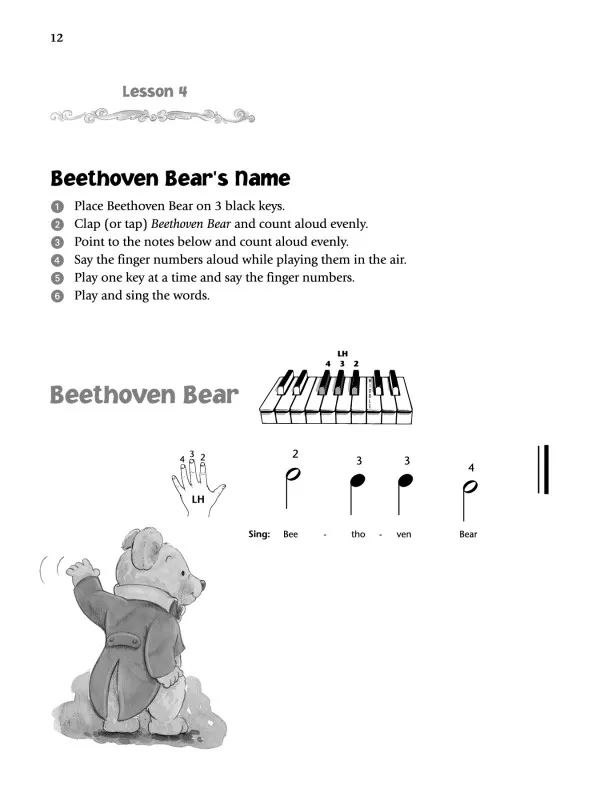 12

Lesson 4

Beethoven Bear's Name

1 Place Beethoven Bear on 3 black keys.
2 Clap (or tap) Beethoven Bear and count aloud evenly.
3 Point to the notes below and count aloud evenly.
4 Say the finger numbers aloud while playing them in the air.
5 Play one key at a time and say the finger numbers.
6 Play and sing the words.

Beethoven Bear

LH
4 3 2

4 3 2
LH

2 3 3 4

Sing: Bee - tho - ven Bear